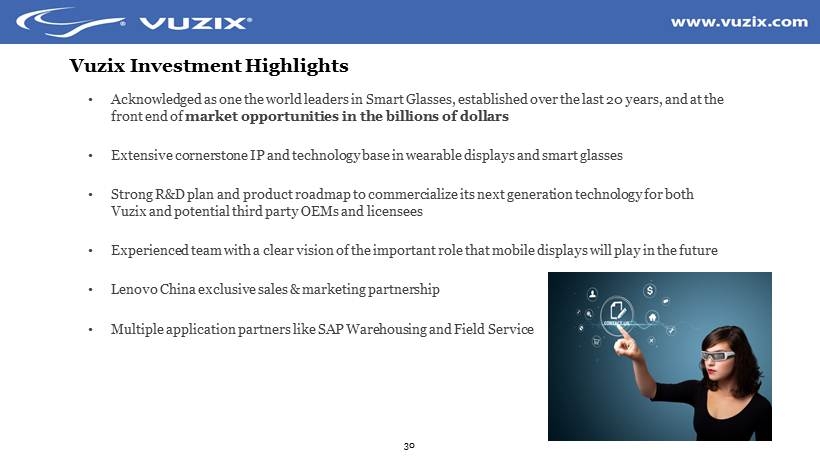 VUZIX®

www.vuzix.com

Vuzix Investment Highlights

• Acknowledged as one the world leaders in Smart Glasses, established over the last 20 years, and at the front end of market opportunities in the billions of dollars

• Extensive cornerstone IP and technology base in wearable displays and smart glasses

• Strong R&D plan and product roadmap to commercialize its next generation technology for both Vuzix and potential third party OEMs and licensees

• Experienced team with a clear vision of the important role that mobile displays will play in the future

• Lenovo China exclusive sales & marketing partnership

• Multiple application partners like SAP Warehousing and Field Service

30